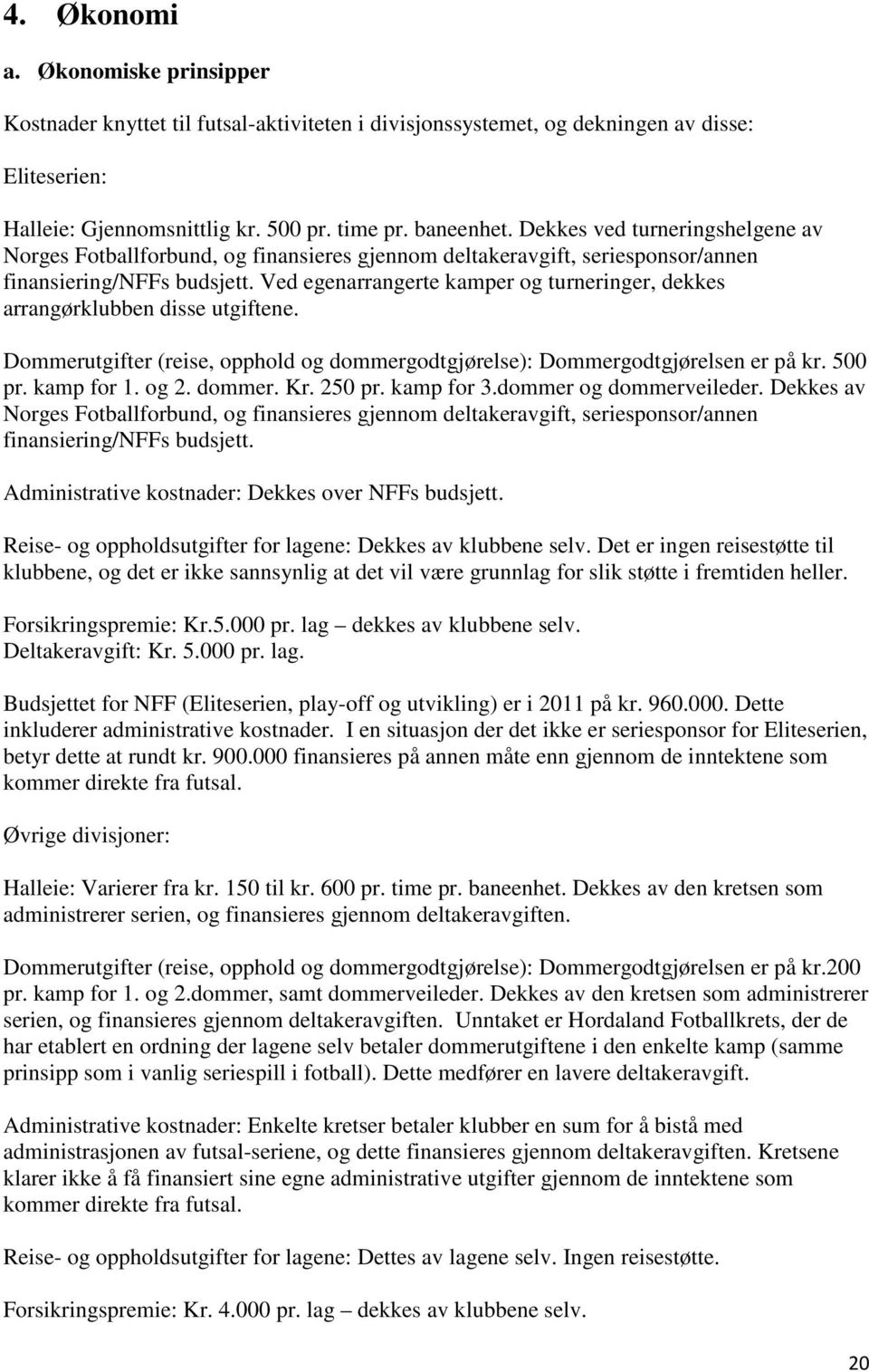 4. Økonomi

a. Økonomiske prinsipper

Kostnader knyttet til futsal-aktiviteten i divisjonssystemet, og dekningen av disse:

Eliteserien:

Halleie: Gjennomsnittlig kr. 500 pr. time pr. baneenhet. Dekkes ved turneringshelgene av Norges Fotballforbund, og finansieres gjennom deltakeravgift, seriesponsor/annen finansiering/NFFs budsjett. Ved egenarrangerte kamper og turneringer, dekkes arrangørklubben disse utgiftene.

Dommerutgifter (reise, opphold og dommergodtgjørelse): Dommergodtgjørelsen er på kr. 500 pr. kamp for 1. og 2. dommer. Kr. 250 pr. kamp for 3.dommer og dommerveileder. Dekkes av Norges Fotballforbund, og finansieres gjennom deltakeravgift, seriesponsor/annen finansiering/NFFs budsjett.

Administrative kostnader: Dekkes over NFFs budsjett.

Reise- og oppholdsutgifter for lagene: Dekkes av klubbene selv. Det er ingen reisestøtte til klubbene, og det er ikke sannsynlig at det vil være grunnlag for slik støtte i fremtiden heller.

Forsikringspremie: Kr.5.000 pr. lag – dekkes av klubbene selv.
Deltakeravgift: Kr. 5.000 pr. lag.

Budsjettet for NFF (Eliteserien, play-off og utvikling) er i 2011 på kr. 960.000. Dette inkluderer administrative kostnader. I en situasjon der det ikke er seriesponsor for Eliteserien, betyr dette at rundt kr. 900.000 finansieres på annen måte enn gjennom de inntektene som kommer direkte fra futsal.

Øvrige divisjoner:

Halleie: Varierer fra kr. 150 til kr. 600 pr. time pr. baneenhet. Dekkes av den kretsen som administrerer serien, og finansieres gjennom deltakeravgiften.

Dommerutgifter (reise, opphold og dommergodtgjørelse): Dommergodtgjørelsen er på kr.200 pr. kamp for 1. og 2.dommer, samt dommerveileder. Dekkes av den kretsen som administrerer serien, og finansieres gjennom deltakeravgiften. Unntaket er Hordaland Fotballkrets, der de har etablert en ordning der lagene selv betaler dommerutgiftene i den enkelte kamp (samme prinsipp som i vanlig seriespill i fotball). Dette medfører en lavere deltakeravgift.

Administrative kostnader: Enkelte kretser betaler klubber en sum for å bistå med administrasjonen av futsal-seriene, og dette finansieres gjennom deltakeravgiften. Kretsene klarer ikke å få finansiert sine egne administrative utgifter gjennom de inntektene som kommer direkte fra futsal.

Reise- og oppholdsutgifter for lagene: Dettes av lagene selv. Ingen reisestøtte.

Forsikringspremie: Kr. 4.000 pr. lag – dekkes av klubbene selv.

20